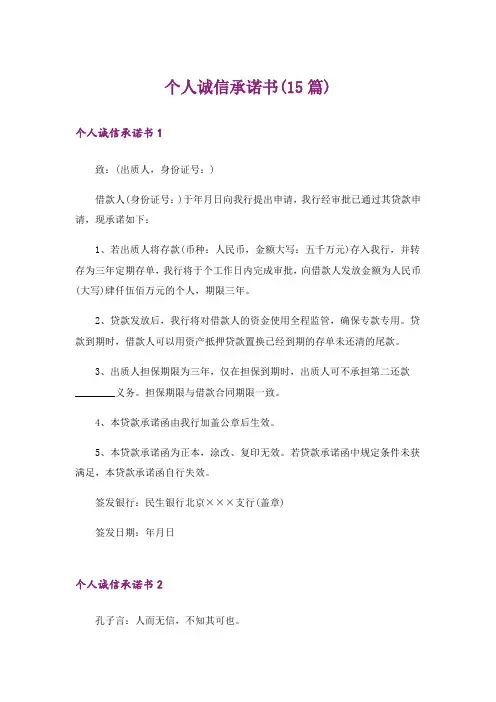 个人诚信承诺书(15篇)

个人诚信承诺书1

致：(出质人，身份证号：)

借款人(身份证号：)于年月日向我行提出申请，我行经审批已通过其贷款申请，现承诺如下：

1、若出质人将存款(币种：人民币，金额大写：五千万元)存入我行，并转存为三年定期存单，我行将于个工作日内完成审批，向借款人发放金额为人民币(大写)肆仟伍佰万元的个人，期限三年。

2、贷款发放后，我行将对借款人的资金使用全程监管，确保专款专用。贷款到期时，借款人可以用资产抵押贷款置换已经到期的存单未还清的尾款。

3、出质人担保期限为三年，仅在担保到期时，出质人可不承担第二还款________义务。担保期限与借款合同期限一致。

4、本贷款承诺函由我行加盖公章后生效。

5、本贷款承诺函为正本，涂改、复印无效。若贷款承诺函中规定条件未获满足，本贷款承诺函自行失效。

签发银行：民生银行北京×××支行(盖章)

签发日期：年月日

个人诚信承诺书2

孔子言：人而无信，不知其可也。